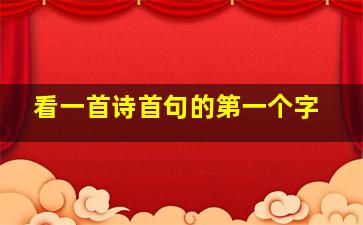 看一首诗首句的第一个字